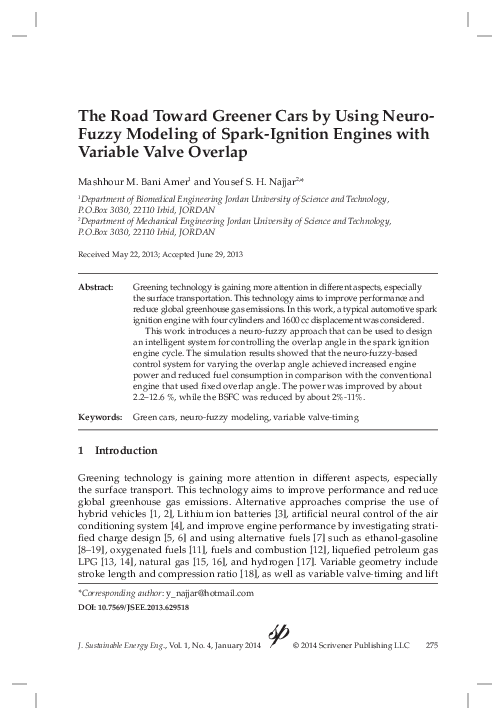 The Road Toward Greener Cars by Using Neuro-Fuzzy Modeling of Spark-Ignition Engines with Variable Valve Overlap

Mashhour M. Bani Amer$^1$ and Yousef S. H. Najjar$^{2,*}$

$^1$Department of Biomedical Engineering Jordan University of Science and Technology, P.O.Box 3030, 22110 Irbid, JORDAN
$^2$Department of Mechanical Engineering Jordan University of Science and Technology, P.O.Box 3030, 22110 Irbid, JORDAN

Received May 22, 2013; Accepted June 29, 2013

Abstract: Greening technology is gaining more attention in different aspects, especially the surface transportation. This technology aims to improve performance and reduce global greenhouse gas emissions. In this work, a typical automotive spark ignition engine with four cylinders and 1600 cc displacement was considered.

This work introduces a neuro-fuzzy approach that can be used to design an intelligent system for controlling the overlap angle in the spark ignition engine cycle. The simulation results showed that the neuro-fuzzy-based control system for varying the overlap angle achieved increased engine power and reduced fuel consumption in comparison with the conventional engine that used fixed overlap angle. The power was improved by about 2.2–12.6 %, while the BSFC was reduced by about 2%-11%.

Keywords: Green cars, neuro-fuzzy modeling, variable valve-timing

1 Introduction

Greening technology is gaining more attention in different aspects, especially the surface transport. This technology aims to improve performance and reduce global greenhouse gas emissions. Alternative approaches comprise the use of hybrid vehicles [1, 2], Lithium ion batteries [3], artificial neural control of the air conditioning system [4], and improve engine performance by investigating stratified charge design [5, 6] and using alternative fuels [7] such as ethanol-gasoline [8–19], oxygenated fuels [11], fuels and combustion [12], liquefied petroleum gas LPG [13, 14], natural gas [15, 16], and hydrogen [17]. Variable geometry include stroke length and compression ratio [18], as well as variable valve-timing and lift

*Corresponding author: y_najjar@hotmail.com
DOI: 10.7569/JSEE.2013.629518

J. Sustainable Energy Eng., Vol. 1, No. 4, January 2014 © 2014 Scrivener Publishing LLC 275